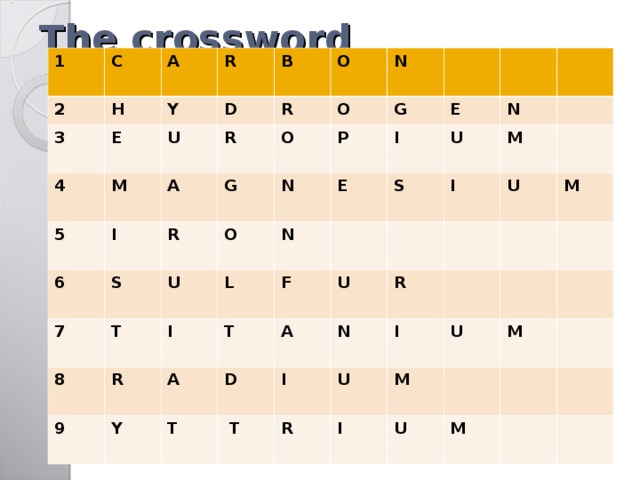 The crossword

| 1 | C | A | R | B | O | N | | | |
|---|---|---|---|---|---|---|---|---|---|
| 2 | H | Y | D | R | O | G | E | N | |
| 3 | E | U | R | O | P | I | U | M | |
| 4 | M | A | G | N | E | S | I | U | M |
| 5 | I | R | O | N | | | | | |
| 6 | S | U | L | F | U | R | | | |
| 7 | T | I | T | A | N | I | U | M | |
| 8 | R | A | D | I | U | M | | | |
| 9 | Y | T | T | R | I | U | M | | |